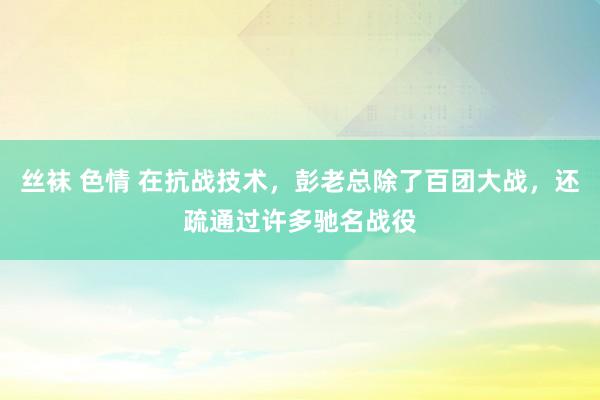 丝袜 色情 在抗战技术，彭老总除了百团大战，还疏通过许多驰名战役